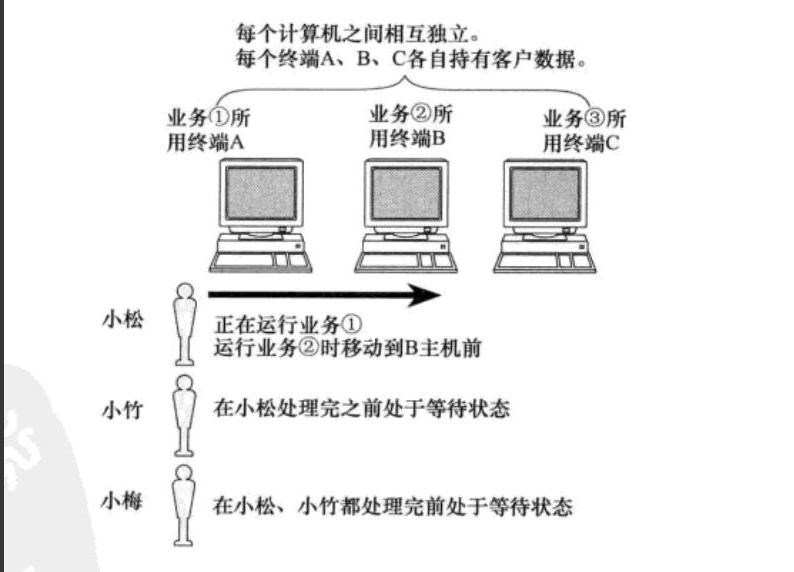 每个计算机之间相互独立。
每个终端A、B、C各自持有客户数据。

业务①所用终端A

业务②所用终端B

业务③所用终端C

小松

正在运行业务①
运行业务②时移动到B主机前

小竹

在小松处理完之前处于等待状态

小梅

在小松、小竹都处理完前处于等待状态